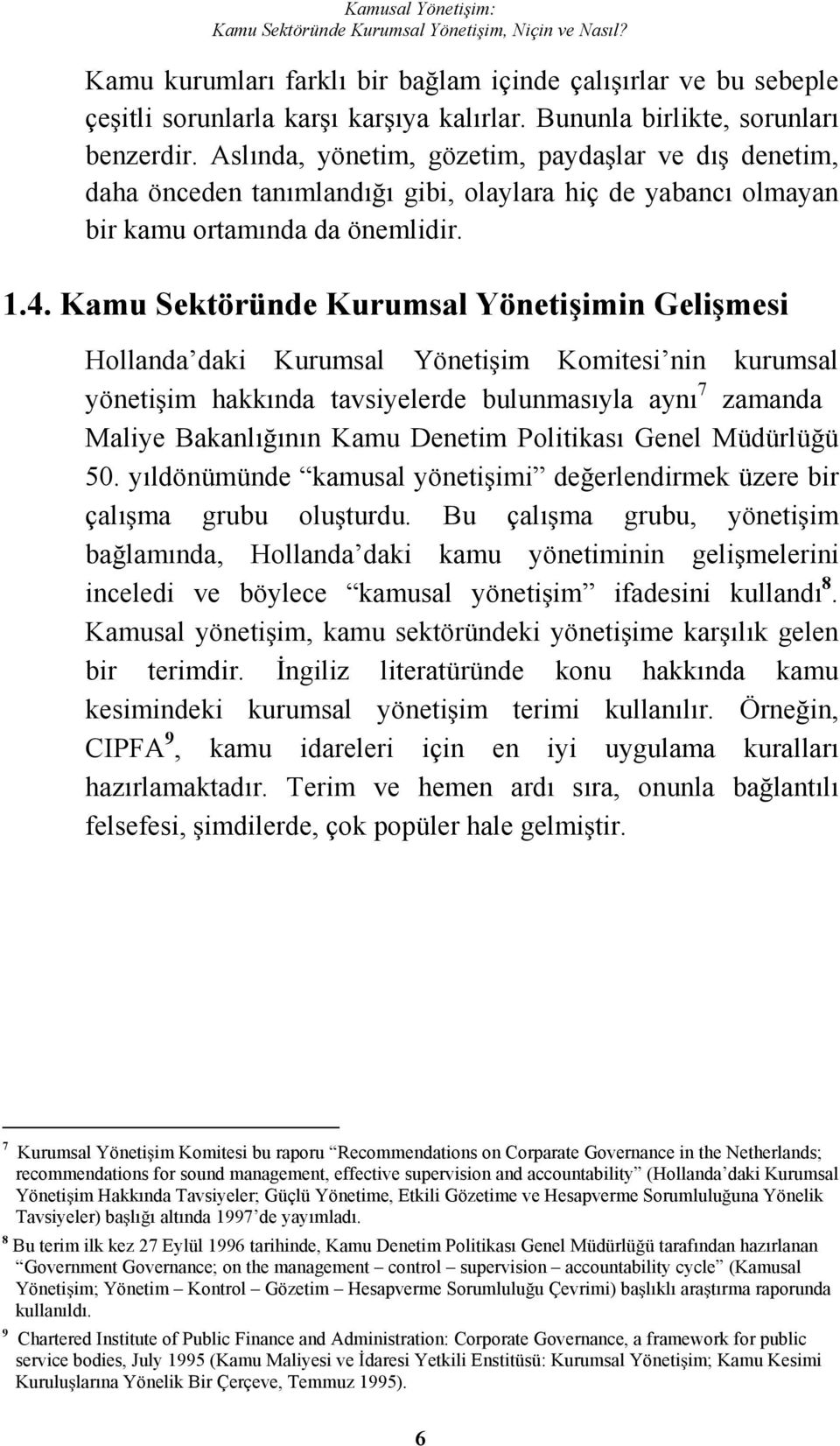 Kamusal Yönetişim:
Kamu Sektöründe Kurumsal Yönetişim, Niçin ve Nasıl?

Kamu kurumları farklı bir bağlam içinde çalışırlar ve bu sebeple çeşitli sorunlarla karşı karşıya kalırlar. Bununla birlikte, sorunları benzerdir. Aslında, yönetim, gözetim, paydaşlar ve dış denetim, daha önceden tanımlandığı gibi, olaylara hiç de yabancı olmayan bir kamu ortamında da önemlidir.

1.4. Kamu Sektöründe Kurumsal Yönetişimin Gelişmesi

Hollanda'daki Kurumsal Yönetişim Komitesi'nin kurumsal yönetişim hakkında tavsiyelerde bulunmasıyla aynı$^7$ zamanda Maliye Bakanlığının Kamu Denetim Politikası Genel Müdürlüğü 50. yıldönümünde "kamusal yönetişimi" değerlendirmek üzere bir çalışma grubu oluşturdu. Bu çalışma grubu, yönetişim bağlamında, Hollanda'daki kamu yönetiminin gelişmelerini inceledi ve böylece "kamusal yönetişim" ifadesini kullandı$^8$. Kamusal yönetişim, kamu sektöründeki yönetişime karşılık gelen bir terimdir. İngiliz literatüründe konu hakkında kamu kesimindeki kurumsal yönetişim terimi kullanılır. Örneğin, CIPFA$^9$, kamu idareleri için en iyi uygulama kuralları hazırlamaktadır. Terim ve hemen ardı sıra, onunla bağlantılı felsefesi, şimdilerde, çok popüler hale gelmiştir.

$^7$ Kurumsal Yönetişim Komitesi bu raporu "Recommendations on Corparate Governance in the Netherlands; recommendations for sound management, effective supervision and accountability" (Hollanda'daki Kurumsal Yönetişim Hakkında Tavsiyeler; Güçlü Yönetime, Etkili Gözetime ve Hesapverme Sorumluluğuna Yönelik Tavsiyeler) başlığı altında 1997'de yayımladı.
$^8$ Bu terim ilk kez 27 Eylül 1996 tarihinde, Kamu Denetim Politikası Genel Müdürlüğü tarafından hazırlanan "Government Governance; on the management – control – supervision – accountability cycle" (Kamusal Yönetişim; Yönetim – Kontrol – Gözetim – Hesapverme Sorumluluğu Çevrimi) başlıklı araştırma raporunda kullanıldı.
$^9$ Chartered Institute of Public Finance and Administration: Corporate Governance, a framework for public service bodies, July 1995 (Kamu Maliyesi ve İdaresi Yetkili Enstitüsü: Kurumsal Yönetişim; Kamu Kesimi Kuruluşlarına Yönelik Bir Çerçeve, Temmuz 1995).

6